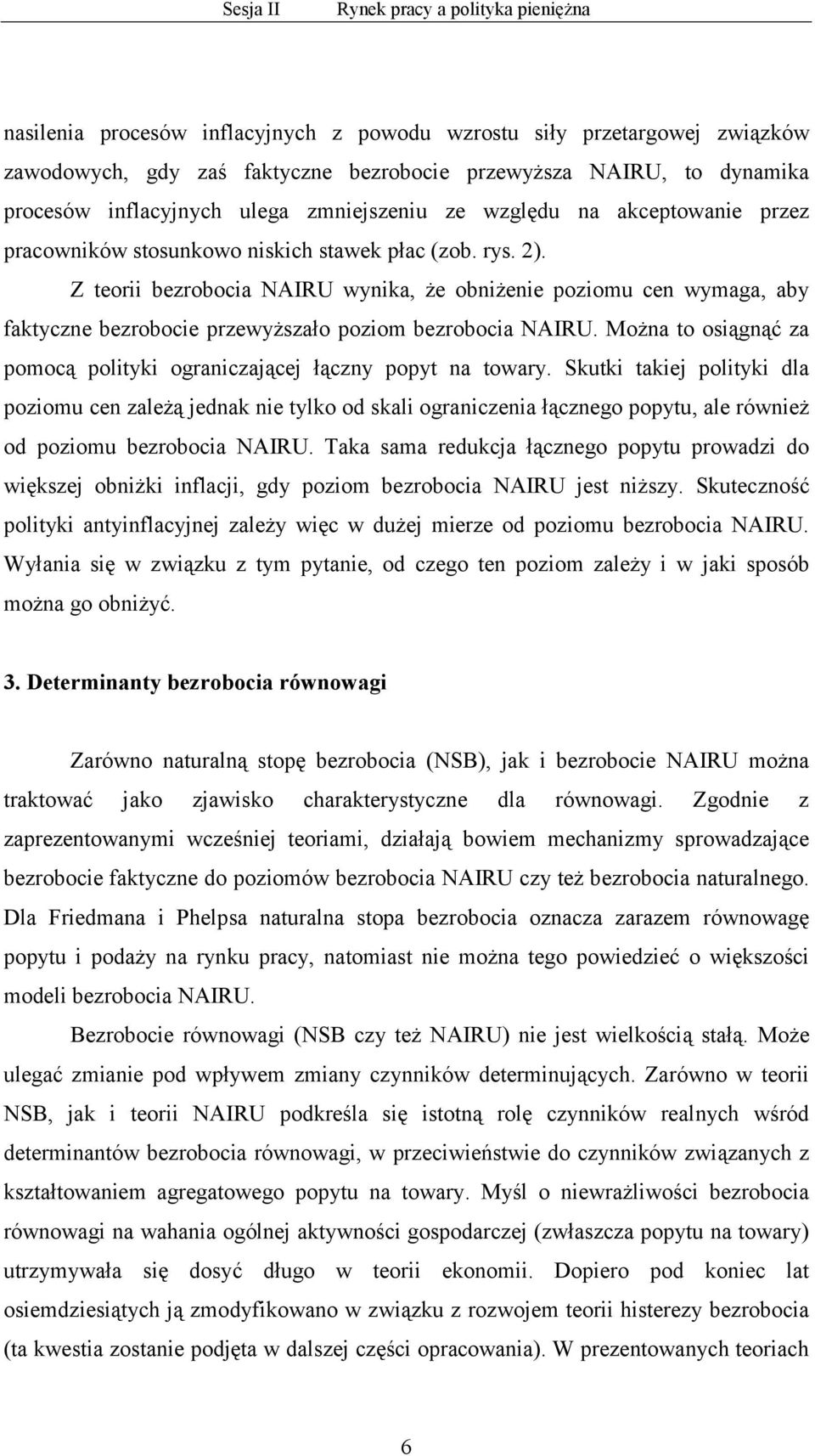 Sesja II Rynek pracy a polityka pieniężna

nasilenia procesów inflacyjnych z powodu wzrostu siły przetargowej związków zawodowych, gdy zaś faktyczne bezrobocie przewyższa NAIRU, to dynamika procesów inflacyjnych ulega zmniejszeniu ze względu na akceptowanie przez pracowników stosunkowo niskich stawek płac (zob. rys. 2).

Z teorii bezrobocia NAIRU wynika, że obniżenie poziomu cen wymaga, aby faktyczne bezrobocie przewyższało poziom bezrobocia NAIRU. Można to osiągnąć za pomocą polityki ograniczającej łączny popyt na towary. Skutki takiej polityki dla poziomu cen zależą jednak nie tylko od skali ograniczenia łącznego popytu, ale również od poziomu bezrobocia NAIRU. Taka sama redukcja łącznego popytu prowadzi do większej obniżki inflacji, gdy poziom bezrobocia NAIRU jest niższy. Skuteczność polityki antyinflacyjnej zależy więc w dużej mierze od poziomu bezrobocia NAIRU. Wyłania się w związku z tym pytanie, od czego ten poziom zależy i w jaki sposób można go obniżyć.

3. Determinanty bezrobocia równowagi

Zarówno naturalną stopę bezrobocia (NSB), jak i bezrobocie NAIRU można traktować jako zjawisko charakterystyczne dla równowagi. Zgodnie z zaprezentowanymi wcześniej teoriami, działają bowiem mechanizmy sprowadzające bezrobocie faktyczne do poziomów bezrobocia NAIRU czy też bezrobocia naturalnego. Dla Friedmana i Phelpsa naturalna stopa bezrobocia oznacza zarazem równowagę popytu i podaży na rynku pracy, natomiast nie można tego powiedzieć o większości modeli bezrobocia NAIRU.

Bezrobocie równowagi (NSB czy też NAIRU) nie jest wielkością stałą. Może ulegać zmianie pod wpływem zmiany czynników determinujących. Zarówno w teorii NSB, jak i teorii NAIRU podkreśla się istotną rolę czynników realnych wśród determinantów bezrobocia równowagi, w przeciwieństwie do czynników związanych z kształtowaniem agregatowego popytu na towary. Myśl o niewrażliwości bezrobocia równowagi na wahania ogólnej aktywności gospodarczej (zwłaszcza popytu na towary) utrzymywała się dosyć długo w teorii ekonomii. Dopiero pod koniec lat osiemdziesiątych ją zmodyfikowano w związku z rozwojem teorii histerezy bezrobocia (ta kwestia zostanie podjęta w dalszej części opracowania). W prezentowanych teoriach

6